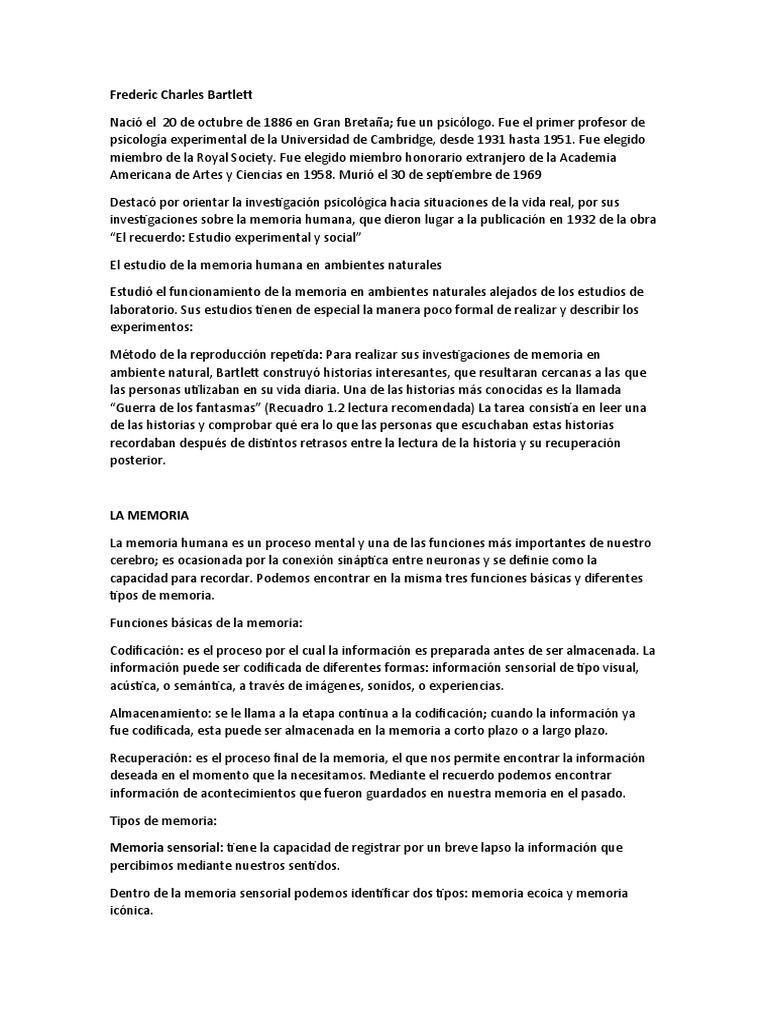 Frederic Charles Bartlett

Nació el 20 de octubre de 1886 en Gran Bretaña; fue un psicólogo. Fue el primer profesor de psicología experimental de la Universidad de Cambridge, desde 1931 hasta 1951. Fue elegido miembro de la Royal Society. Fue elegido miembro honorario extranjero de la Academia Americana de Artes y Ciencias en 1958. Murió el 30 de septiembre de 1969

Destacó por orientar la investigación psicológica hacia situaciones de la vida real, por sus investigaciones sobre la memoria humana, que dieron lugar a la publicación en 1932 de la obra "El recuerdo: Estudio experimental y social"

El estudio de la memoria humana en ambientes naturales

Estudió el funcionamiento de la memoria en ambientes naturales alejados de los estudios de laboratorio. Sus estudios tienen de especial la manera poco formal de realizar y describir los experimentos:

Método de la reproducción repetida: Para realizar sus investigaciones de memoria en ambiente natural, Bartlett construyó historias interesantes, que resultaran cercanas a las que las personas utilizaban en su vida diaria. Una de las historias más conocidas es la llamada "Guerra de los fantasmas" (Recuadro 1.2 lectura recomendada) La tarea consistía en leer una de las historias y comprobar qué era lo que las personas que escuchaban estas historias recordaban después de distintos retrasos entre la lectura de la historia y su recuperación posterior.

LA MEMORIA

La memoria humana es un proceso mental y una de las funciones más importantes de nuestro cerebro; es ocasionada por la conexión sináptica entre neuronas y se definie como la capacidad para recordar. Podemos encontrar en la misma tres funciones básicas y diferentes tipos de memoria.

Funciones básicas de la memoria:

Codificación: es el proceso por el cual la información es preparada antes de ser almacenada. La información puede ser codificada de diferentes formas: información sensorial de tipo visual, acústica, o semántica, a través de imágenes, sonidos, o experiencias.

Almacenamiento: se le llama a la etapa continua a la codificación; cuando la información ya fue codificada, esta puede ser almacenada en la memoria a corto plazo o a largo plazo.

Recuperación: es el proceso final de la memoria, el que nos permite encontrar la información deseada en el momento que la necesitamos. Mediante el recuerdo podemos encontrar información de acontecimientos que fueron guardados en nuestra memoria en el pasado.

Tipos de memoria:

Memoria sensorial: tiene la capacidad de registrar por un breve lapso la información que percibimos mediante nuestros sentidos.

Dentro de la memoria sensorial podemos identificar dos tipos: memoria ecoica y memoria icónica.